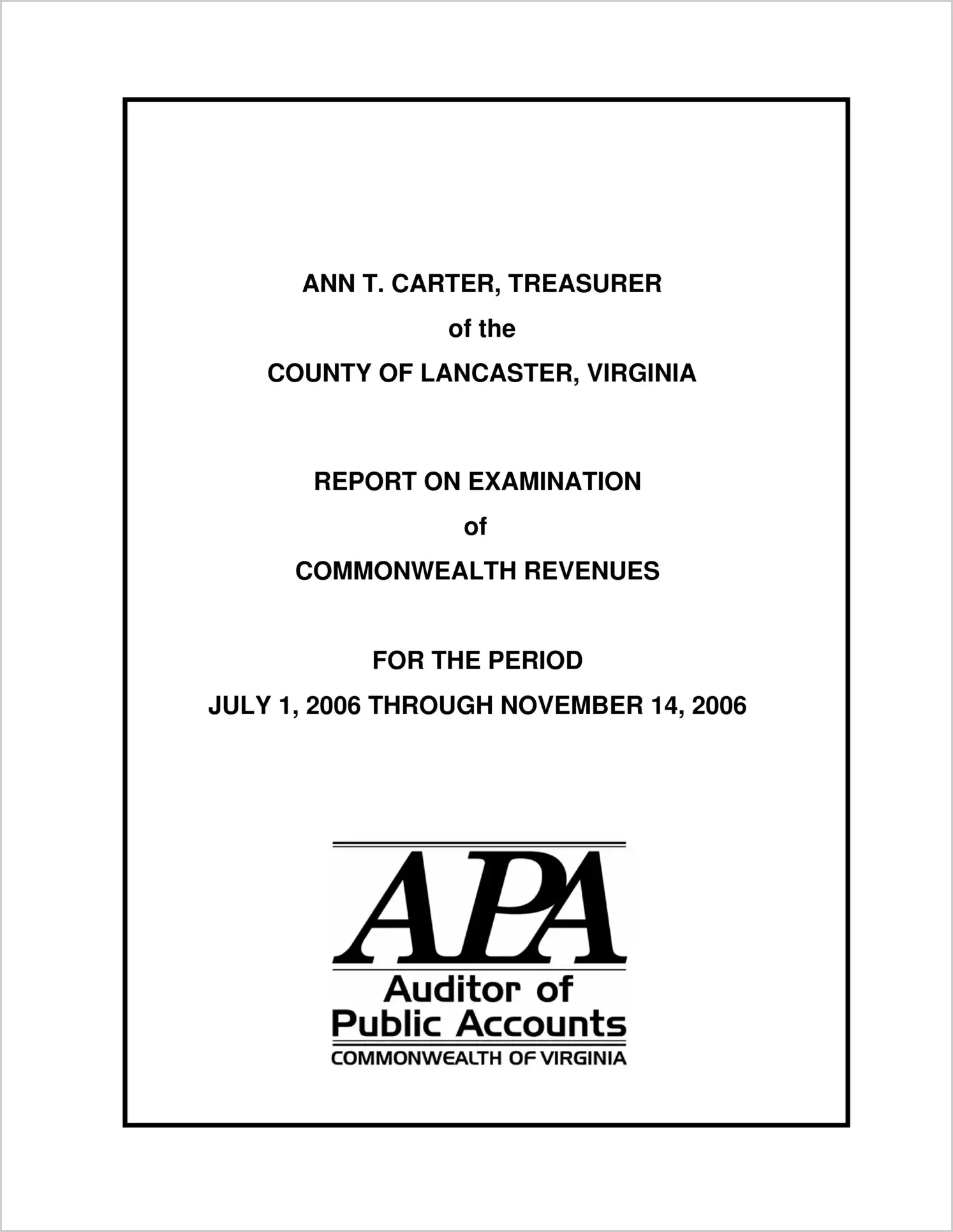 ANN T. CARTER, TREASURER

of the

COUNTY OF LANCASTER, VIRGINIA

REPORT ON EXAMINATION

of

COMMONWEALTH REVENUES

FOR THE PERIOD

JULY 1, 2006 THROUGH NOVEMBER 14, 2006

APA

Auditor of
Public Accounts
COMMONWEALTH OF VIRGINIA